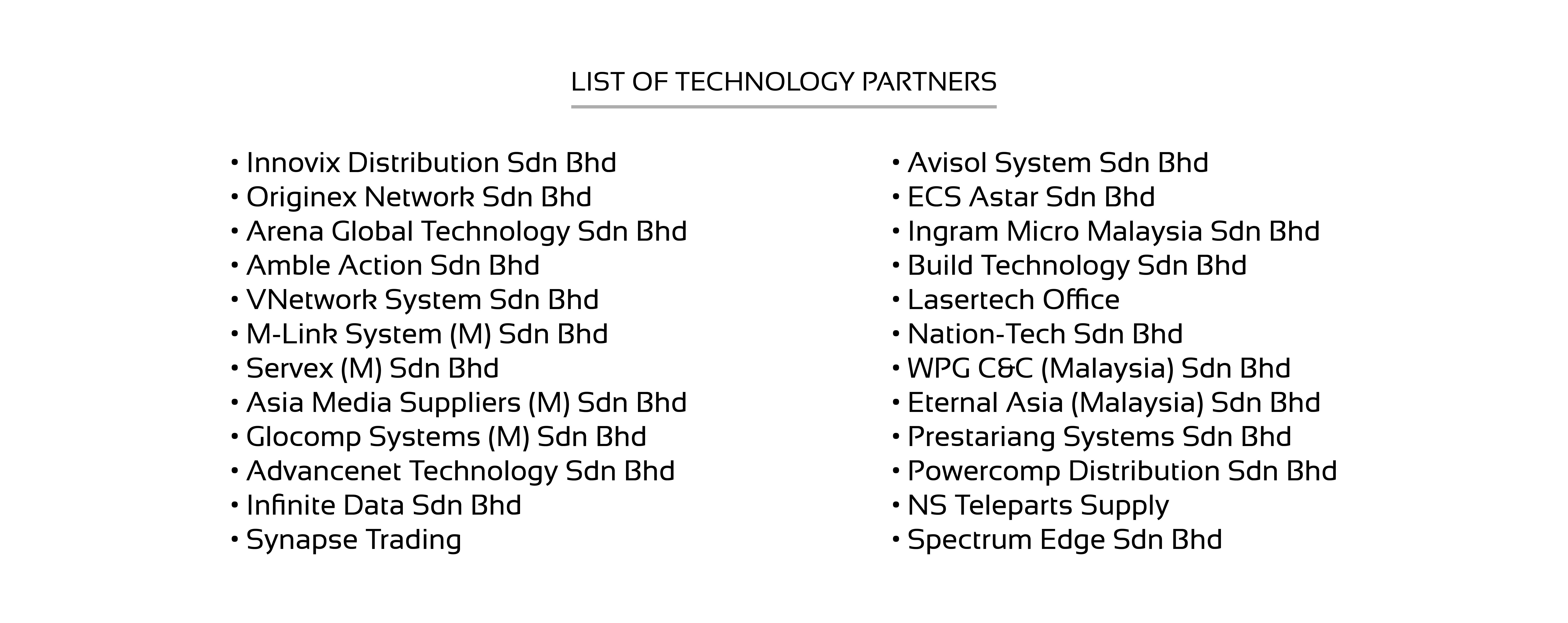 LIST OF TECHNOLOGY PARTNERS

• Innovix Distribution Sdn Bhd
• Originex Network Sdn Bhd
• Arena Global Technology Sdn Bhd
• Amble Action Sdn Bhd
• VNetwork System Sdn Bhd
• M-Link System (M) Sdn Bhd
• Servex (M) Sdn Bhd
• Asia Media Suppliers (M) Sdn Bhd
• Glocomp Systems (M) Sdn Bhd
• Advancenet Technology Sdn Bhd
• Infinite Data Sdn Bhd
• Synapse Trading

• Avisol System Sdn Bhd
• ECS Astar Sdn Bhd
• Ingram Micro Malaysia Sdn Bhd
• Build Technology Sdn Bhd
• Lasertech Office
• Nation-Tech Sdn Bhd
• WPG C&C (Malaysia) Sdn Bhd
• Eternal Asia (Malaysia) Sdn Bhd
• Prestariang Systems Sdn Bhd
• Powercomp Distribution Sdn Bhd
• NS Teleparts Supply
• Spectrum Edge Sdn Bhd